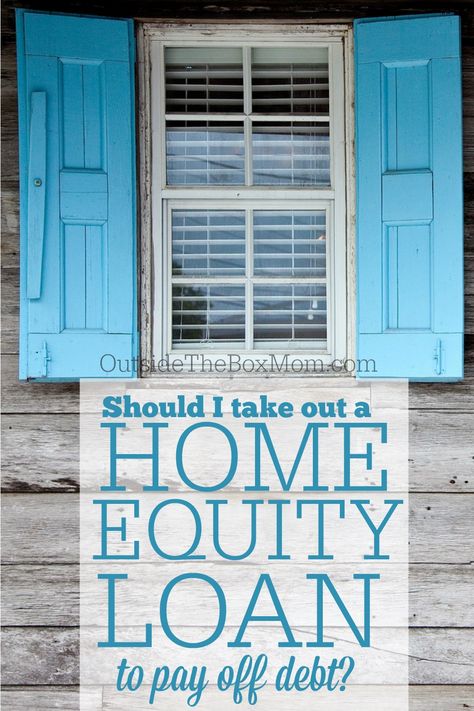 OutsideTheBoxMom.com

Should I take out a HOME EQUITY LOAN to pay off debt?